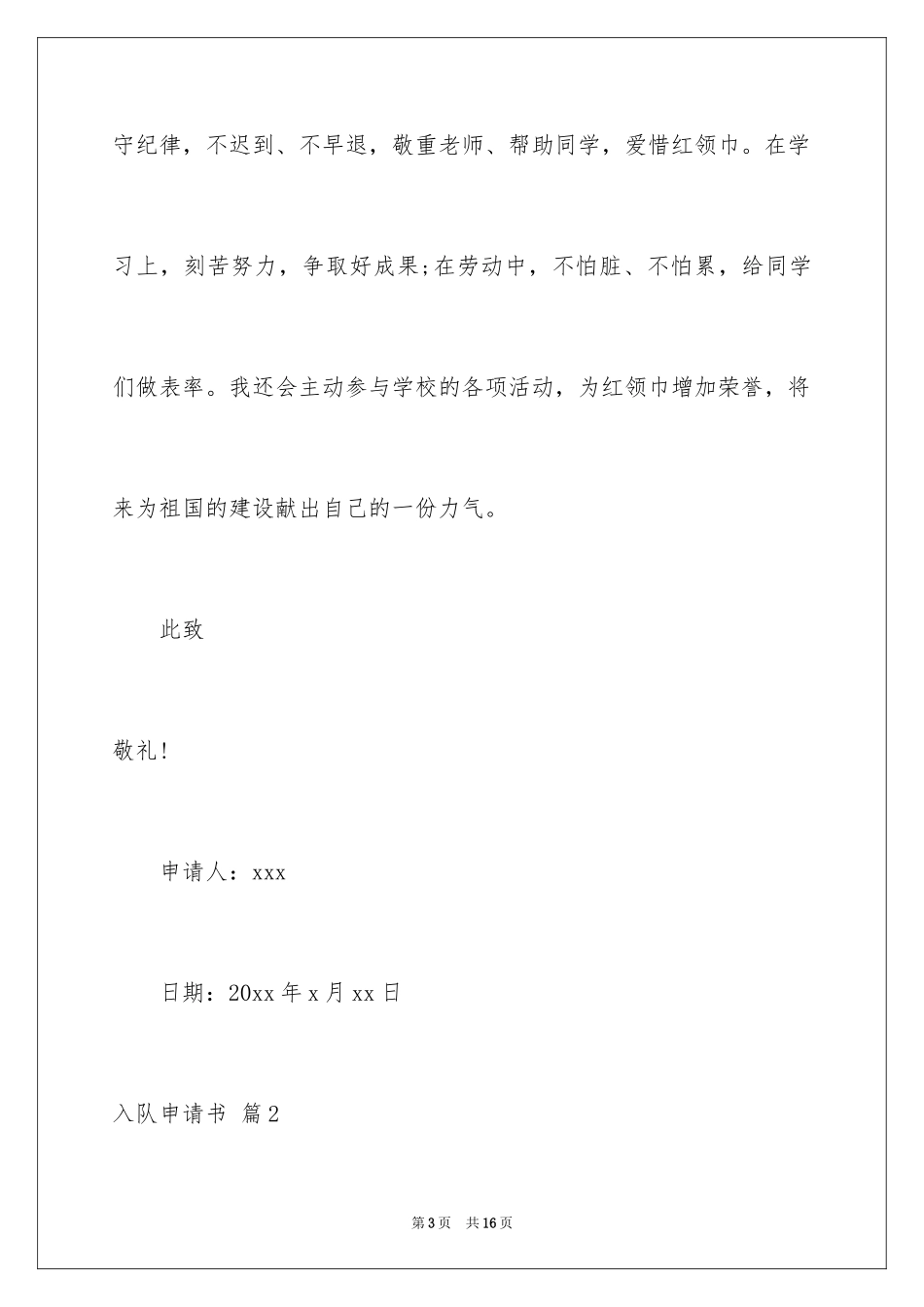 守纪律，不迟到、不早退，敬重老师、帮助同学，爱惜红领巾。在学习上，刻苦努力，争取好成果;在劳动中，不怕脏、不怕累，给同学们做表率。我还会主动参与学校的各项活动，为红领巾增加荣誉，将来为祖国的建设献出自己的一份力气。

此致

敬礼!

申请人：xxx

日期：20xx 年 x 月 xx 日

入队申请书 篇 2

第 3 页 共 16 页